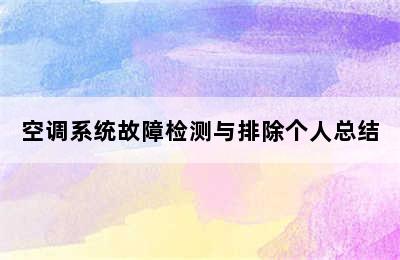 空调系统故障检测与排除个人总结